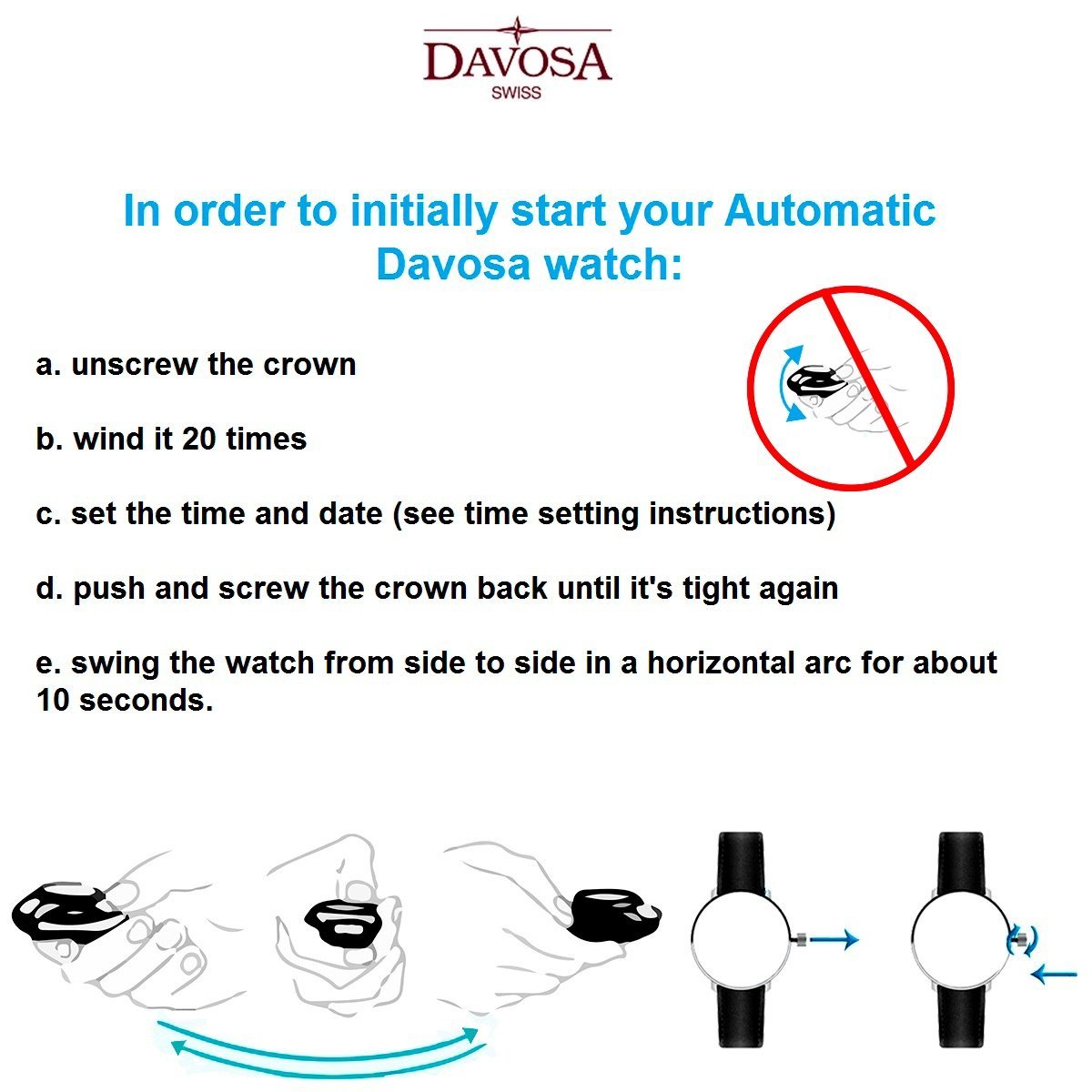 DAVOSA
SWISS

In order to initially start your Automatic Davosa watch:

a. unscrew the crown

b. wind it 20 times

c. set the time and date (see time setting instructions)

d. push and screw the crown back until it's tight again

e. swing the watch from side to side in a horizontal arc for about 10 seconds.